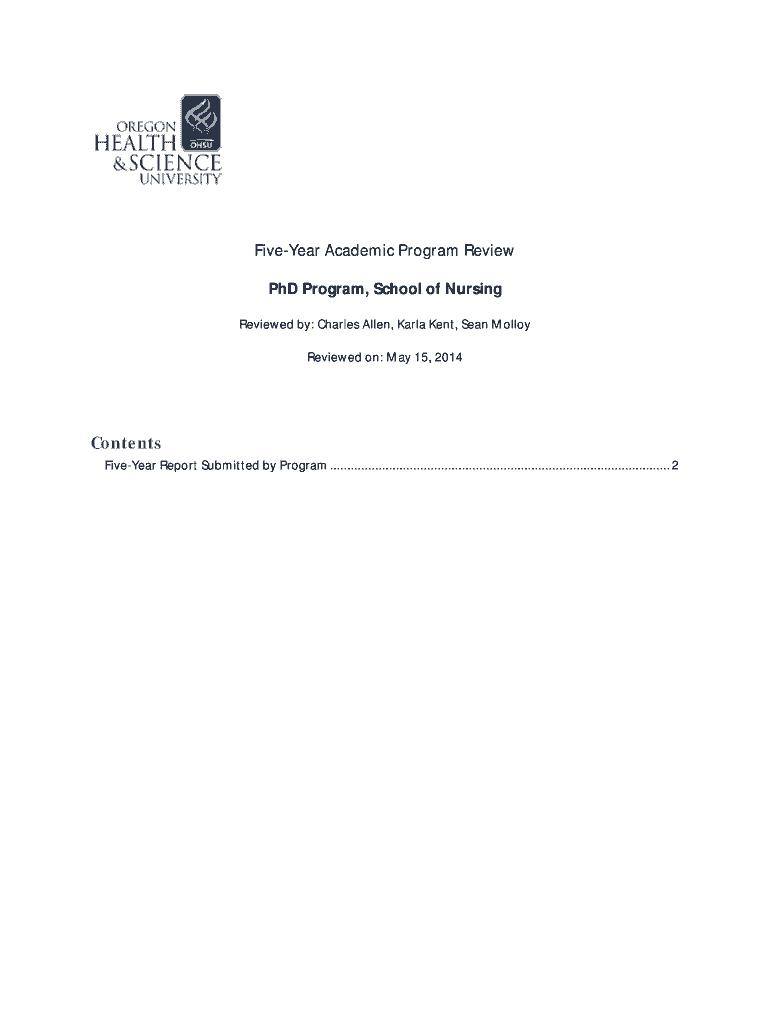 OREGON
HEALTH
&SCIENCE
UNIVERSITY
OHSU

Five-Year Academic Program Review

PhD Program, School of Nursing

Reviewed by: Charles Allen, Karla Kent, Sean Molloy

Reviewed on: May 15, 2014

Contents

Five-Year Report Submitted by Program 2